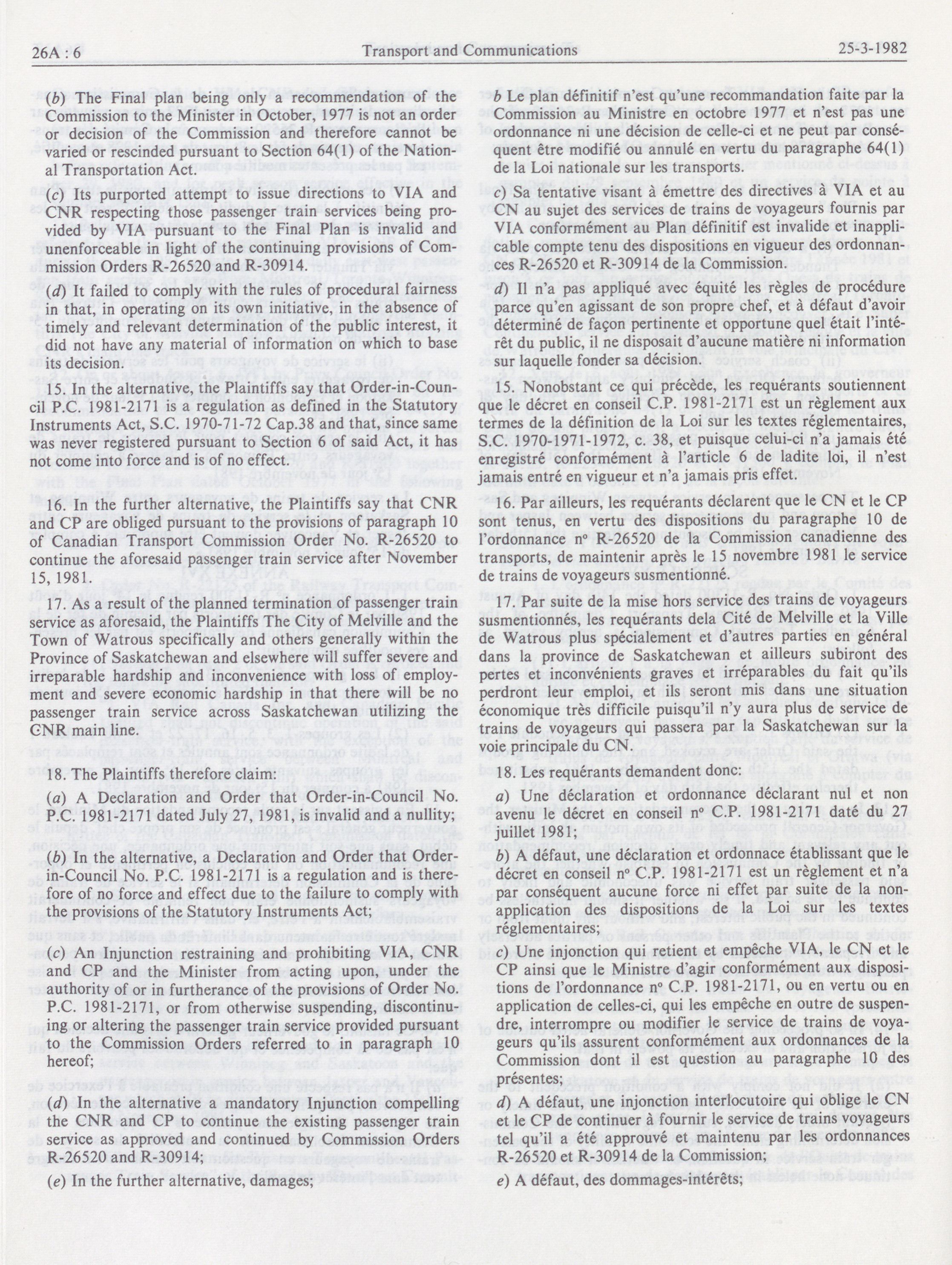 26A : 6 Transport and Communications 25-3-1982

(b) The Final plan being only a recommendation of the Commission to the Minister in October, 1977 is not an order or decision of the Commission and therefore cannot be varied or rescinded pursuant to Section 64(1) of the National Transportation Act.

(c) Its purported attempt to issue directions to VIA and CNR respecting those passenger train services being provided by VIA pursuant to the Final Plan is invalid and unenforceable in light of the continuing provisions of Commission Orders R-26520 and R-30914.

(d) It failed to comply with the rules of procedural fairness in that, in operating on its own initiative, in the absence of timely and relevant determination of the public interest, it did not have any material of information on which to base its decision.

15. In the alternative, the Plaintiffs say that Order-in-Council P.C. 1981-2171 is a regulation as defined in the Statutory Instruments Act, S.C. 1970-71-72 Cap.38 and that, since same was never registered pursuant to Section 6 of said Act, it has not come into force and is of no effect.

16. In the further alternative, the Plaintiffs say that CNR and CP are obliged pursuant to the provisions of paragraph 10 of Canadian Transport Commission Order No. R-26520 to continue the aforesaid passenger train service after November 15, 1981.

17. As a result of the planned termination of passenger train service as aforesaid, the Plaintiffs The City of Melville and the Town of Watrous specifically and others generally within the Province of Saskatchewan and elsewhere will suffer severe and irreparable hardship and inconvenience with loss of employment and severe economic hardship in that there will be no passenger train service across Saskatchewan utilizing the CNR main line.

18. The Plaintiffs therefore claim:

(a) A Declaration and Order that Order-in-Council No. P.C. 1981-2171 dated July 27, 1981, is invalid and a nullity;

(b) In the alternative, a Declaration and Order that Order-in-Council No. P.C. 1981-2171 is a regulation and is therefore of no force and effect due to the failure to comply with the provisions of the Statutory Instruments Act;

(c) An Injunction restraining and prohibiting VIA, CNR and CP and the Minister from acting upon, under the authority of or in furtherance of the provisions of Order No. P.C. 1981-2171, or from otherwise suspending, discontinuing or altering the passenger train service provided pursuant to the Commission Orders referred to in paragraph 10 hereof;

(d) In the alternative a mandatory Injunction compelling the CNR and CP to continue the existing passenger train service as approved and continued by Commission Orders R-26520 and R-30914;

(e) In the further alternative, damages;

b Le plan définitif n'est qu'une recommandation faite par la Commission au Ministre en octobre 1977 et n'est pas une ordonnance ni une décision de celle-ci et ne peut par conséquent être modifié ou annulé en vertu du paragraphe 64(1) de la Loi nationale sur les transports.

c) Sa tentative visant à émettre des directives à VIA et au CN au sujet des services de trains de voyageurs fournis par VIA conformément au Plan définitif est invalide et inapplicable compte tenu des dispositions en vigueur des ordonnances R-26520 et R-30914 de la Commission.

d) Il n'a pas appliqué avec équité les règles de procédure parce qu'en agissant de son propre chef, et à défaut d'avoir déterminé de façon pertinente et opportune quel était l'intérêt du public, il ne disposait d'aucune matière ni information sur laquelle fonder sa décision.

15. Nonobstant ce qui précède, les requérants soutiennent que le décret en conseil C.P. 1981-2171 est un règlement aux termes de la définition de la Loi sur les textes réglementaires, S.C. 1970-1971-1972, c. 38, et puisque celui-ci n'a jamais été enregistré conformément à l'article 6 de ladite loi, il n'est jamais entré en vigueur et n'a jamais pris effet.

16. Par ailleurs, les requérants déclarent que le CN et le CP sont tenus, en vertu des dispositions du paragraphe 10 de l'ordonnance nº R-26520 de la Commission canadienne des transports, de maintenir après le 15 novembre 1981 le service de trains de voyageurs susmentionné.

17. Par suite de la mise hors service des trains de voyageurs susmentionnés, les requérants dela Cité de Melville et la Ville de Watrous plus spécialement et d'autres parties en général dans la province de Saskatchewan et ailleurs subiront des pertes et inconvénients graves et irréparables du fait qu'ils perdront leur emploi, et ils seront mis dans une situation économique très difficile puisqu'il n'y aura plus de service de trains de voyageurs qui passera par la Saskatchewan sur la voie principale du CN.

18. Les requérants demandent donc:

a) Une déclaration et ordonnance déclarant nul et non avenu le décret en conseil nº C.P. 1981-2171 daté du 27 juillet 1981;

b) A défaut, une déclaration et ordonnace établissant que le décret en conseil nº C.P. 1981-2171 est un règlement et n'a par conséquent aucune force ni effet par suite de la non-application des dispositions de la Loi sur les textes réglementaires;

c) Une injonction qui retient et empêche VIA, le CN et le CP ainsi que le Ministre d'agir conformément aux dispositions de l'ordonnance nº C.P. 1981-2171, ou en vertu ou en application de celles-ci, qui les empêche en outre de suspendre, interrompre ou modifier le service de trains de voyageurs qu'ils assurent conformément aux ordonnances de la Commission dont il est question au paragraphe 10 des présentes;

d) A défaut, une injonction interlocutoire qui oblige le CN et le CP de continuer à fournir le service de trains voyageurs tel qu'il a été approuvé et maintenu par les ordonnances R-26520 et R-30914 de la Commission;

e) A défaut, des dommages-intérêts;